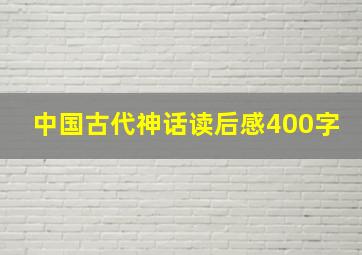 中国古代神话读后感400字